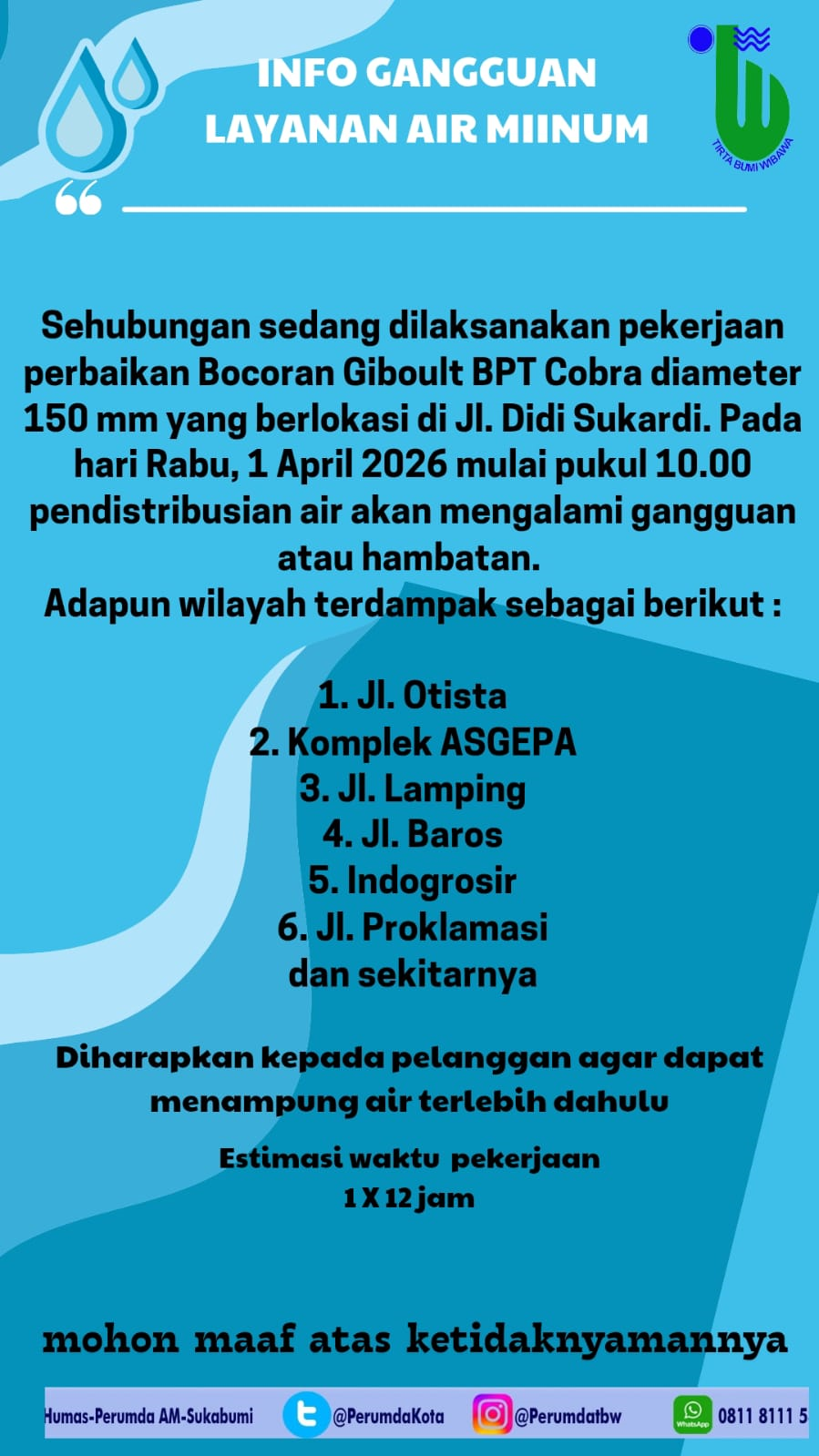 INFO GANGGUAN LAYANAN AIR MIINUM

TIRTA BUMI WIBAWA

Sehubungan sedang dilaksanakan pekerjaan perbaikan Bocoran Giboult BPT Cobra diameter 150 mm yang berlokasi di Jl. Didi Sukardi. Pada hari Rabu, 1 April 2026 mulai pukul 10.00 pendistribusian air akan mengalami gangguan atau hambatan.
Adapun wilayah terdampak sebagai berikut :

1. Jl. Otista
2. Komplek ASGEPA
3. Jl. Lamping
4. Jl. Baros
5. Indogrosir
6. Jl. Proklamasi
dan sekitarnya

Diharapkan kepada pelanggan agar dapat menampung air terlebih dahulu

Estimasi waktu pekerjaan
1 X 12 jam

mohon maaf atas ketidaknyamannya

Humas-Perumda AM-Sukabumi @PerumdaKota @Perumdatbw WhatsApp 0811 8111 5